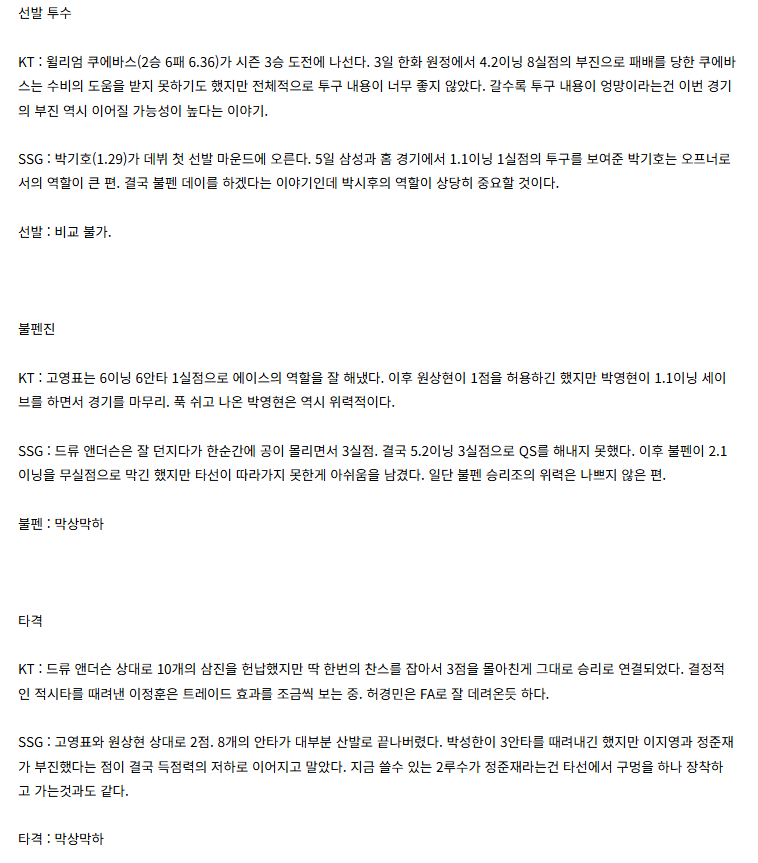 선발 투수

KT : 윌리엄 쿠에바스(2승 6패 6.36)가 시즌 3승 도전에 나선다. 3일 한화 원정에서 4.2이닝 8실점의 부진으로 패배를 당한 쿠에바스는 수비의 도움을 받지 못하기도 했지만 전체적으로 투구 내용이 너무 좋지 않았다. 갈수록 투구 내용이 엉망이라는건 이번 경기의 부진 역시 이어질 가능성이 높다는 이야기.

SSG : 박기호(1.29)가 데뷔 첫 선발 마운드에 오른다. 5일 삼성과 홈 경기에서 1.1이닝 1실점의 투구를 보여준 박기호는 오프너로서의 역할이 큰 편. 결국 불펜 데이를 하겠다는 이야기인데 박시후의 역할이 상당히 중요할 것이다.

선발 : 비교 불가.

불펜진

KT : 고영표는 6이닝 6안타 1실점으로 에이스의 역할을 잘 해냈다. 이후 원상현이 1점을 허용하긴 했지만 박영현이 1.1이닝 세이브를 하면서 경기를 마무리. 푹 쉬고 나온 박영현은 역시 위력적이다.

SSG : 드류 앤더슨은 잘 던지다가 한순간에 공이 몰리면서 3실점. 결국 5.2이닝 3실점으로 QS를 해내지 못했다. 이후 불펜이 2.1이닝을 무실점으로 막긴 했지만 타선이 따라가지 못한게 아쉬움을 남겼다. 일단 불펜 승리조의 위력은 나쁘지 않은 편.

불펜 : 막상막하

타격

KT : 드류 앤더슨 상대로 10개의 삼진을 헌납했지만 딱 한번의 찬스를 잡아서 3점을 몰아친게 그대로 승리로 연결되었다. 결정적인 적시타를 때려낸 이정훈은 트레이드 효과를 조금씩 보는 중. 허경민은 FA로 잘 데려온듯 하다.

SSG : 고영표와 원상현 상대로 2점. 8개의 안타가 대부분 산발로 끝나버렸다. 박성한이 3안타를 때려내긴 했지만 이지영과 정준재가 부진했다는 점이 결국 득점력의 저하로 이어지고 말았다. 지금 쓸수 있는 2루수가 정준재라는건 타선에서 구멍을 하나 장착하고 가는것과도 같다.

타격 : 막상막하